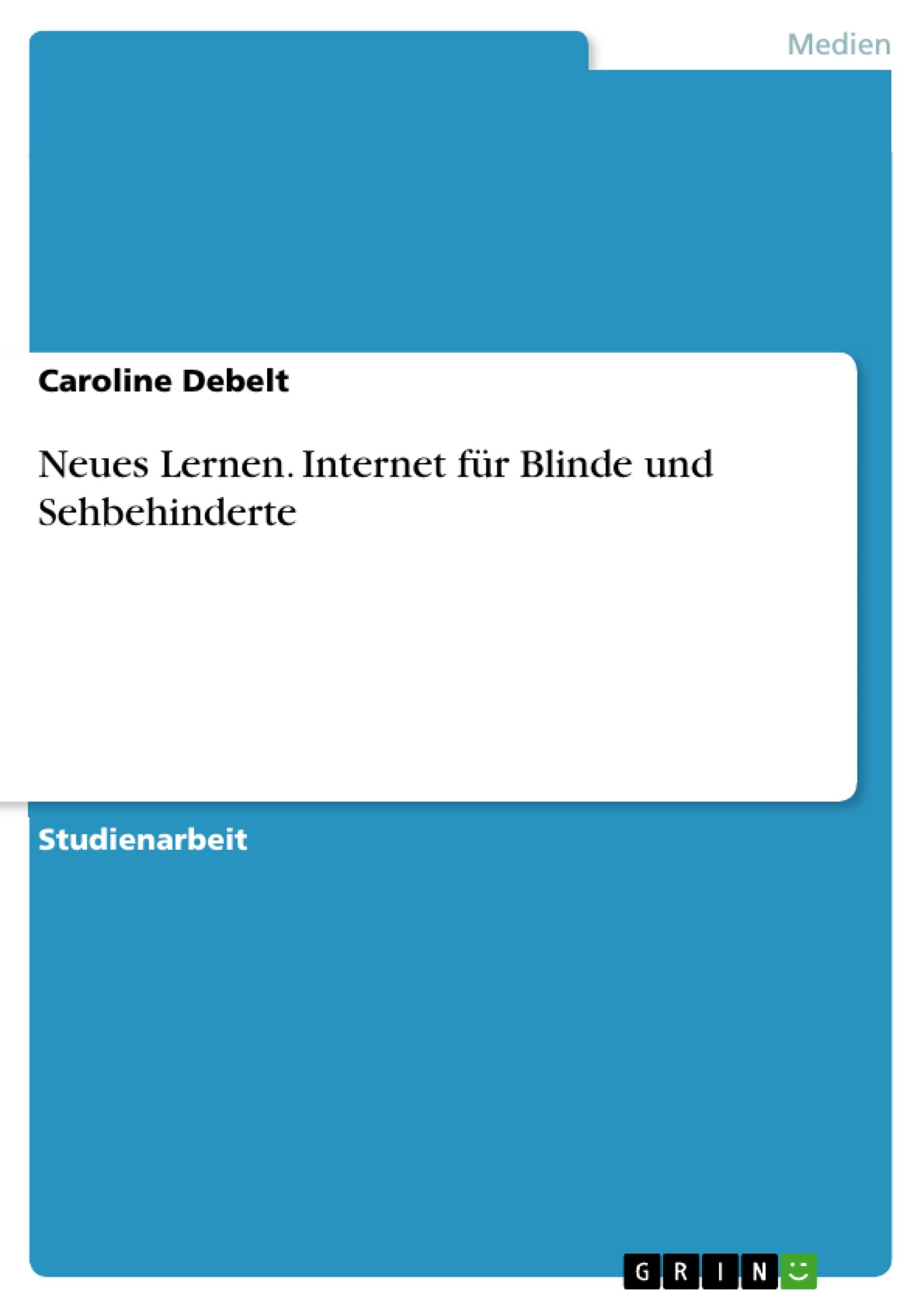 Medien

Caroline Debelt

Neues Lernen. Internet für Blinde und Sehbehinderte

Studienarbeit

GRIN